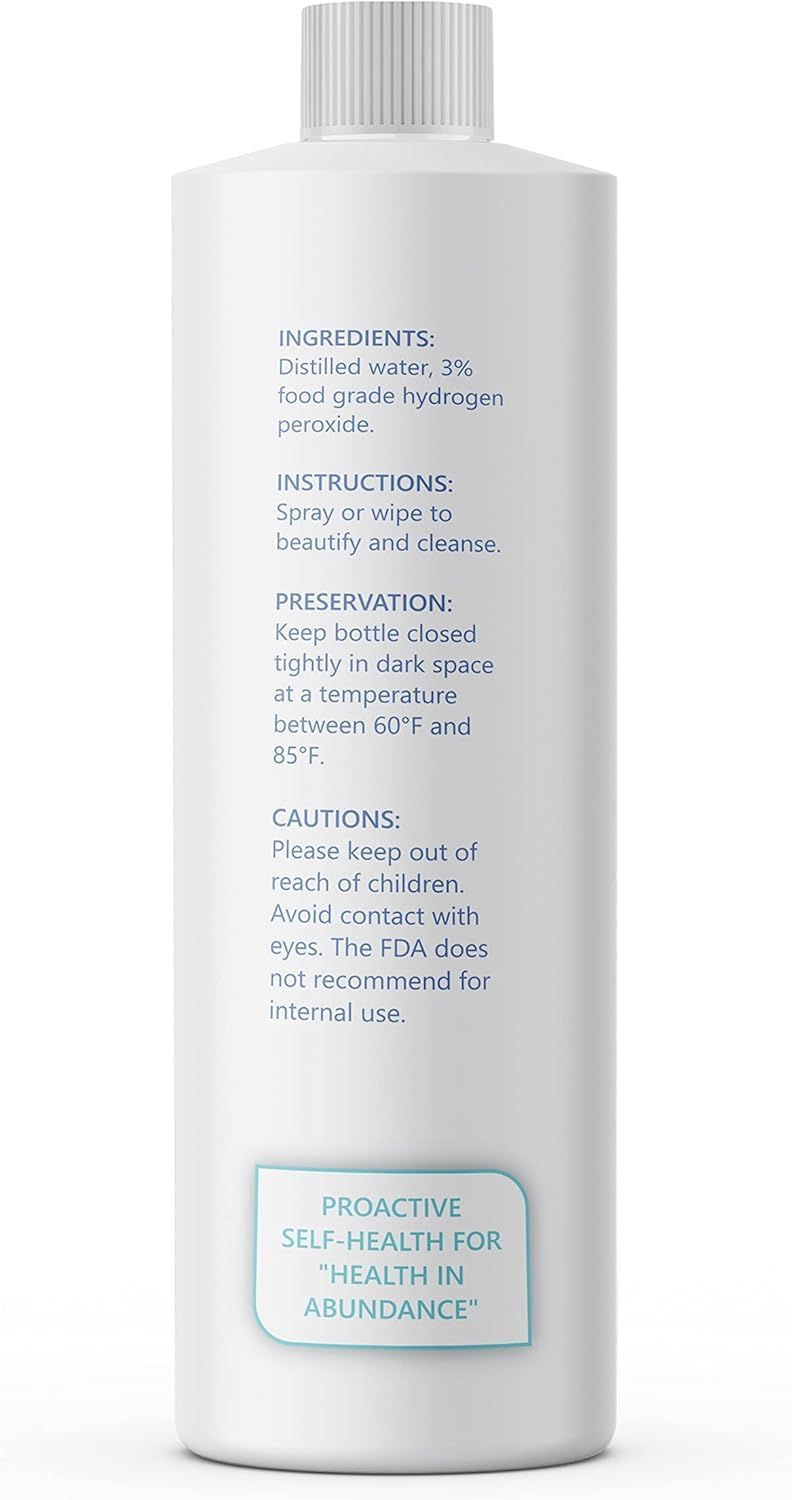 INGREDIENTS:
Distilled water, 3% food grade hydrogen peroxide.

INSTRUCTIONS:
Spray or wipe to beautify and cleanse.

PRESERVATION:
Keep bottle closed tightly in dark space at a temperature between 60°F and 85°F.

CAUTIONS:
Please keep out of reach of children. Avoid contact with eyes. The FDA does not recommend for internal use.

PROACTIVE SELF-HEALTH FOR "HEALTH IN ABUNDANCE"